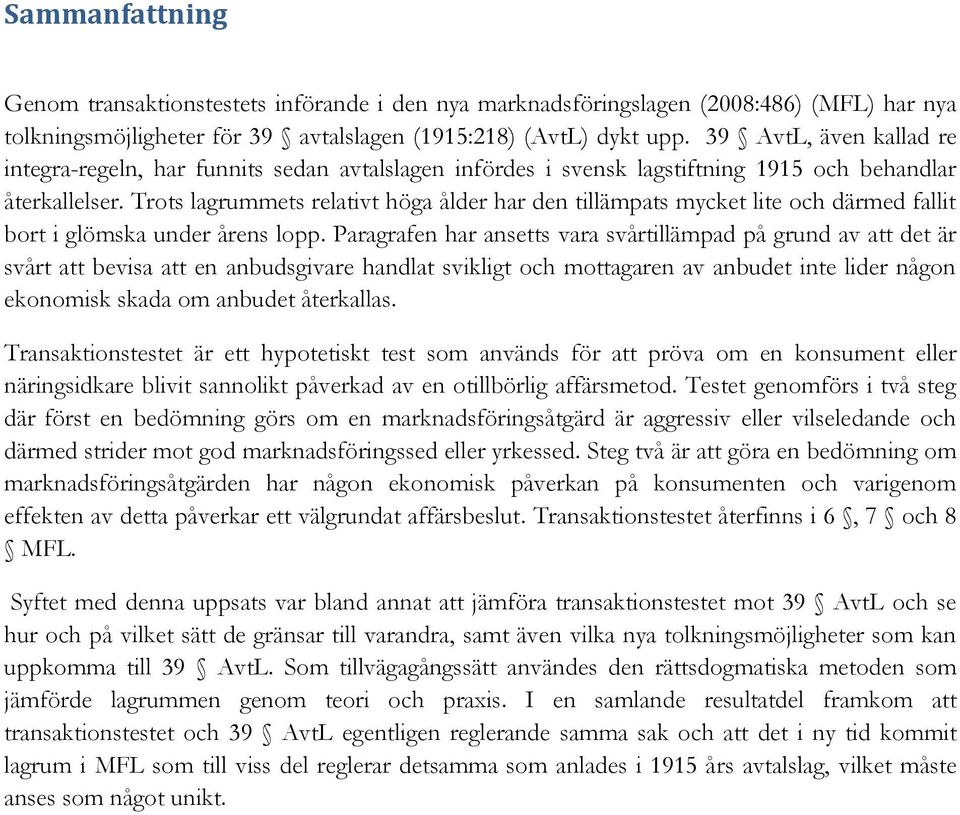 Sammanfattning

Genom transaktionstestets införande i den nya marknadsföringslagen (2008:486) (MFL) har nya tolkningsmöjligheter för 39 § avtalslagen (1915:218) (AvtL) dykt upp. 39 § AvtL, även kallad re integra-regeln, har funnits sedan avtalslagen infördes i svensk lagstiftning 1915 och behandlar återkallelser. Trots lagrummets relativt höga ålder har den tillämpats mycket lite och därmed fallit bort i glömska under årens lopp. Paragrafen har ansetts vara svårtillämpad på grund av att det är svårt att bevisa att en anbudsgivare handlat svikligt och mottagaren av anbudet inte lider någon ekonomisk skada om anbudet återkallas.

Transaktionstestet är ett hypotetiskt test som används för att pröva om en konsument eller näringsidkare blivit sannolikt påverkad av en otillbörlig affärsmetod. Testet genomförs i två steg där först en bedömning görs om en marknadsföringsåtgärd är aggressiv eller vilseledande och därmed strider mot god marknadsföringssed eller yrkessed. Steg två är att göra en bedömning om marknadsföringsåtgärden har någon ekonomisk påverkan på konsumenten och varigenom effekten av detta påverkar ett välgrundat affärsbeslut. Transaktionstestet återfinns i 6 §, 7 § och 8 § MFL.

Syftet med denna uppsats var bland annat att jämföra transaktionstestet mot 39 § AvtL och se hur och på vilket sätt de gränsar till varandra, samt även vilka nya tolkningsmöjligheter som kan uppkomma till 39 § AvtL. Som tillvägagångssätt användes den rättsdogmatiska metoden som jämförde lagrummen genom teori och praxis. I en samlande resultatdel framkom att transaktionstestet och 39 § AvtL egentligen reglerande samma sak och att det i ny tid kommit lagrum i MFL som till viss del reglerar detsamma som anlades i 1915 års avtalslag, vilket måste anses som något unikt.